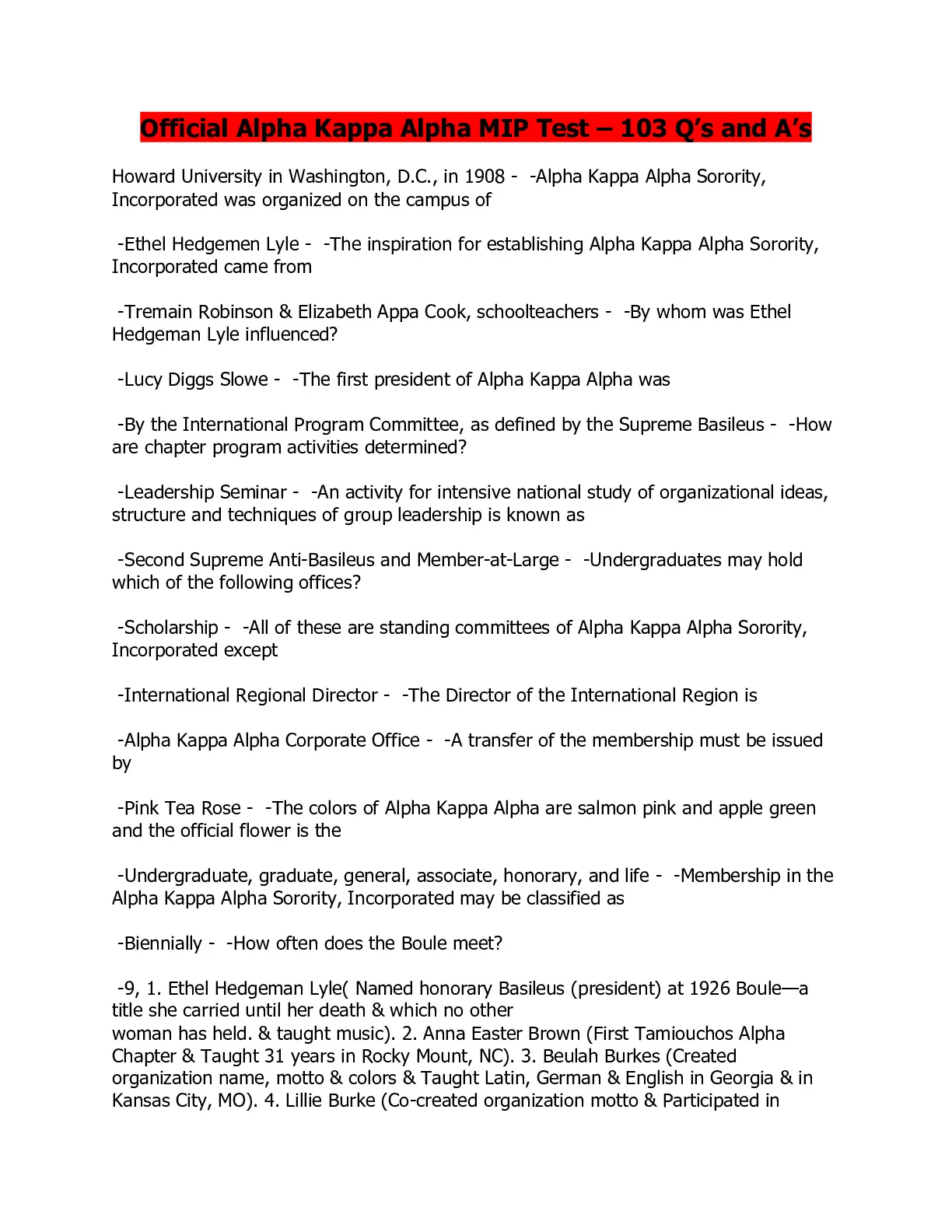 Official Alpha Kappa Alpha MIP Test – 103 Q's and A's

Howard University in Washington, D.C., in 1908 - -Alpha Kappa Alpha Sorority, Incorporated was organized on the campus of

-Ethel Hedgemen Lyle - -The inspiration for establishing Alpha Kappa Alpha Sorority, Incorporated came from

-Tremain Robinson & Elizabeth Appa Cook, schoolteachers - -By whom was Ethel Hedgeman Lyle influenced?

-Lucy Diggs Slowe - -The first president of Alpha Kappa Alpha was

-By the International Program Committee, as defined by the Supreme Basileus - -How are chapter program activities determined?

-Leadership Seminar - -An activity for intensive national study of organizational ideas, structure and techniques of group leadership is known as

-Second Supreme Anti-Basileus and Member-at-Large - -Undergraduates may hold which of the following offices?

-Scholarship - -All of these are standing committees of Alpha Kappa Alpha Sorority, Incorporated except

-International Regional Director - -The Director of the International Region is

-Alpha Kappa Alpha Corporate Office - -A transfer of the membership must be issued by

-Pink Tea Rose - -The colors of Alpha Kappa Alpha are salmon pink and apple green and the official flower is the

-Undergraduate, graduate, general, associate, honorary, and life - -Membership in the Alpha Kappa Alpha Sorority, Incorporated may be classified as

-Biennially - -How often does the Boule meet?

-9, 1. Ethel Hedgeman Lyle( Named honorary Basileus (president) at 1926 Boule—a title she carried until her death & which no other woman has held. & taught music). 2. Anna Easter Brown (First Tamiouchos Alpha Chapter & Taught 31 years in Rocky Mount, NC). 3. Beulah Burkes (Created organization name, motto & colors & Taught Latin, German & English in Georgia & in Kansas City, MO). 4. Lillie Burke (Co-created organization motto & Participated in